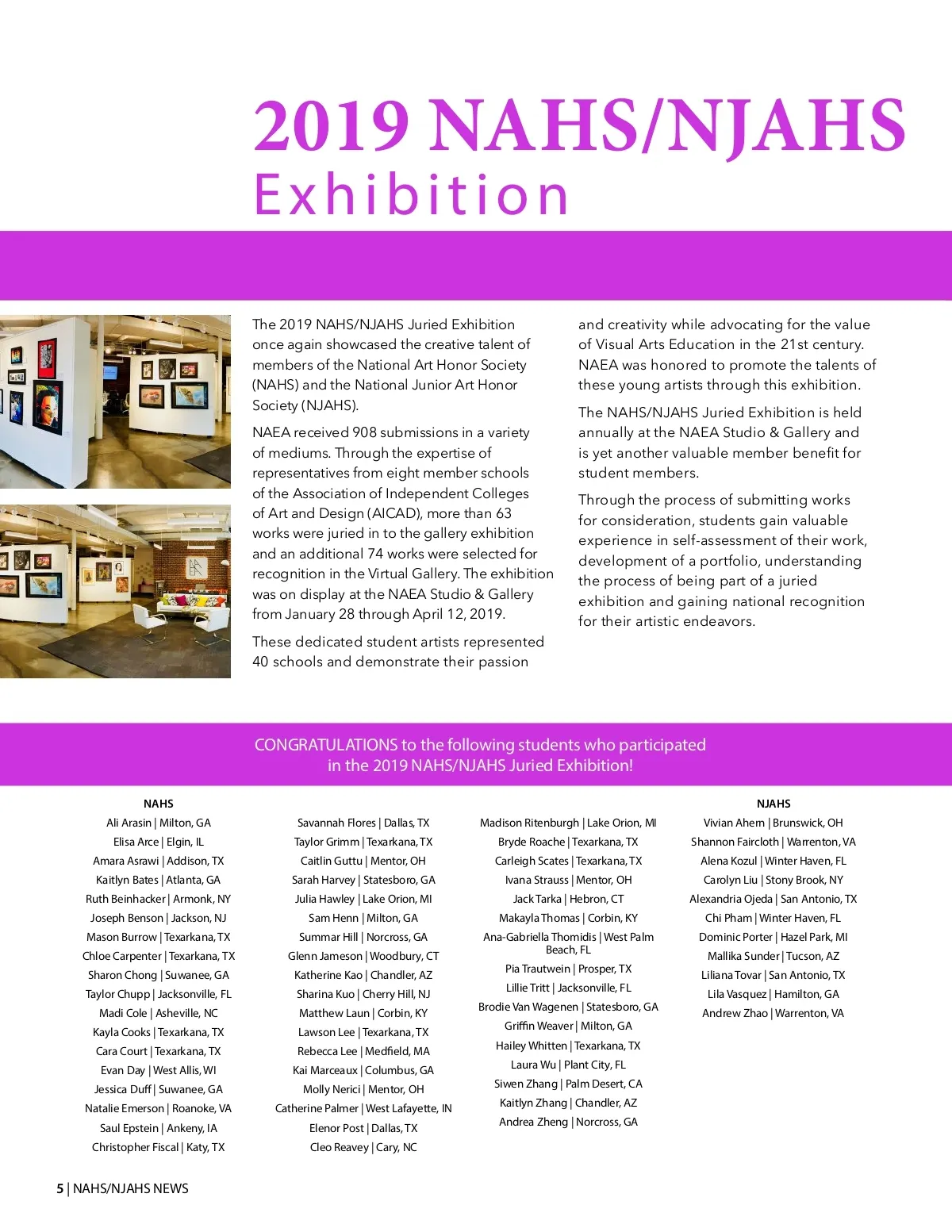 2019 NAHS/NJAHS
Exhibition

The 2019 NAHS/NJAHS Juried Exhibition once again showcased the creative talent of members of the National Art Honor Society (NAHS) and the National Junior Art Honor Society (NJAHS).

NAEA received 908 submissions in a variety of mediums. Through the expertise of representatives from eight member schools of the Association of Independent Colleges of Art and Design (AICAD), more than 63 works were juried in to the gallery exhibition and an additional 74 works were selected for recognition in the Virtual Gallery. The exhibition was on display at the NAEA Studio & Gallery from January 28 through April 12, 2019.

These dedicated student artists represented 40 schools and demonstrate their passion and creativity while advocating for the value of Visual Arts Education in the 21st century. NAEA was honored to promote the talents of these young artists through this exhibition.

The NAHS/NJAHS Juried Exhibition is held annually at the NAEA Studio & Gallery and is yet another valuable member benefit for student members.

Through the process of submitting works for consideration, students gain valuable experience in self-assessment of their work, development of a portfolio, understanding the process of being part of a juried exhibition and gaining national recognition for their artistic endeavors.

CONGRATULATIONS to the following students who participated in the 2019 NAHS/NJAHS Juried Exhibition!

NAHS
Ali Arasin | Milton, GA
Elisa Arce | Elgin, IL
Amara Asrawi | Addison, TX
Kaitlyn Bates | Atlanta, GA
Ruth Beinhacker | Armonk, NY
Joseph Benson | Jackson, NJ
Mason Burrow | Texarkana, TX
Chloe Carpenter | Texarkana, TX
Sharon Chong | Suwanee, GA
Taylor Chupp | Jacksonville, FL
Madi Cole | Asheville, NC
Kayla Cooks | Texarkana, TX
Cara Court | Texarkana, TX
Evan Day | West Allis, WI
Jessica Duff | Suwanee, GA
Natalie Emerson | Roanoke, VA
Saul Epstein | Ankeny, IA
Christopher Fiscal | Katy, TX

Savannah Flores | Dallas, TX
Taylor Grimm | Texarkana, TX
Caitlin Guttu | Mentor, OH
Sarah Harvey | Statesboro, GA
Julia Hawley | Lake Orion, MI
Sam Henn | Milton, GA
Summar Hill | Norcross, GA
Glenn Jameson | Woodbury, CT
Katherine Kao | Chandler, AZ
Sharina Kuo | Cherry Hill, NJ
Matthew Laun | Corbin, KY
Lawson Lee | Texarkana, TX
Rebecca Lee | Medfield, MA
Kai Marceaux | Columbus, GA
Molly Nerici | Mentor, OH
Catherine Palmer | West Lafayette, IN
Elenor Post | Dallas, TX
Cleo Reavey | Cary, NC

Madison Ritenburgh | Lake Orion, MI
Bryde Roache | Texarkana, TX
Carleigh Scates | Texarkana, TX
Ivana Strauss | Mentor, OH
Jack Tarka | Hebron, CT
Makayla Thomas | Corbin, KY
Ana-Gabriella Thomidis | West Palm Beach, FL
Pia Trautwein | Prosper, TX
Lillie Tritt | Jacksonville, FL
Brodie Van Wagenen | Statesboro, GA
Griffin Weaver | Milton, GA
Hailey Whitten | Texarkana, TX
Laura Wu | Plant City, FL
Siwen Zhang | Palm Desert, CA
Kaitlyn Zhang | Chandler, AZ
Andrea Zheng | Norcross, GA

NJAHS
Vivian Ahern | Brunswick, OH
Shannon Faircloth | Warrenton, VA
Alena Kozul | Winter Haven, FL
Carolyn Liu | Stony Brook, NY
Alexandria Ojeda | San Antonio, TX
Chi Pham | Winter Haven, FL
Dominic Porter | Hazel Park, MI
Mallika Sunder | Tucson, AZ
Liliana Tovar | San Antonio, TX
Lila Vasquez | Hamilton, GA
Andrew Zhao | Warrenton, VA

5 | NAHS/NJAHS NEWS